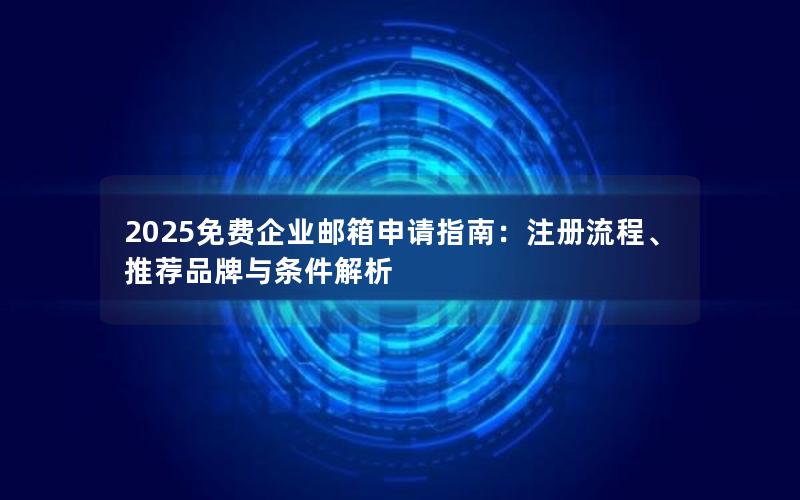 2025免费企业邮箱申请指南：注册流程、推荐品牌与条件解析